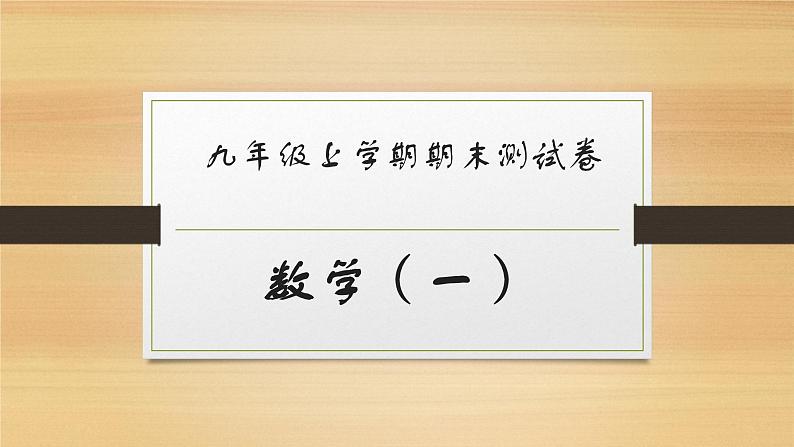 九年级上学期期末测试卷

数学（一）